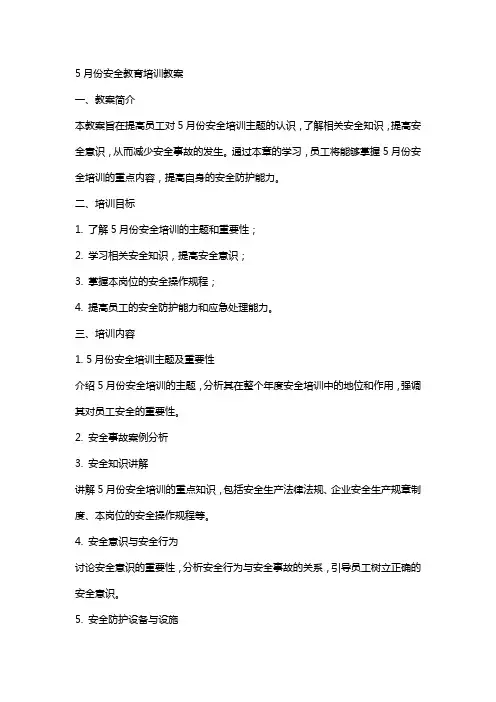 5 月份安全教育培训教案

一、教案简介

本教案旨在提高员工对 5 月份安全培训主题的认识，了解相关安全知识，提高安全意识，从而减少安全事故的发生。通过本章的学习，员工将能够掌握 5 月份安全培训的重点内容，提高自身的安全防护能力。

二、培训目标

1. 了解 5 月份安全培训的主题和重要性；

2. 学习相关安全知识，提高安全意识；

3. 掌握本岗位的安全操作规程；

4. 提高员工的安全防护能力和应急处理能力。

三、培训内容

1. 5 月份安全培训主题及重要性

介绍 5 月份安全培训的主题，分析其在整个年度安全培训中的地位和作用，强调其对员工安全的重要性。

2. 安全事故案例分析

3. 安全知识讲解

讲解 5 月份安全培训的重点知识，包括安全生产法律法规、企业安全生产规章制度、本岗位的安全操作规程等。

4. 安全意识与安全行为

讨论安全意识的重要性，分析安全行为与安全事故的关系，引导员工树立正确的安全意识。

5. 安全防护设备与设施